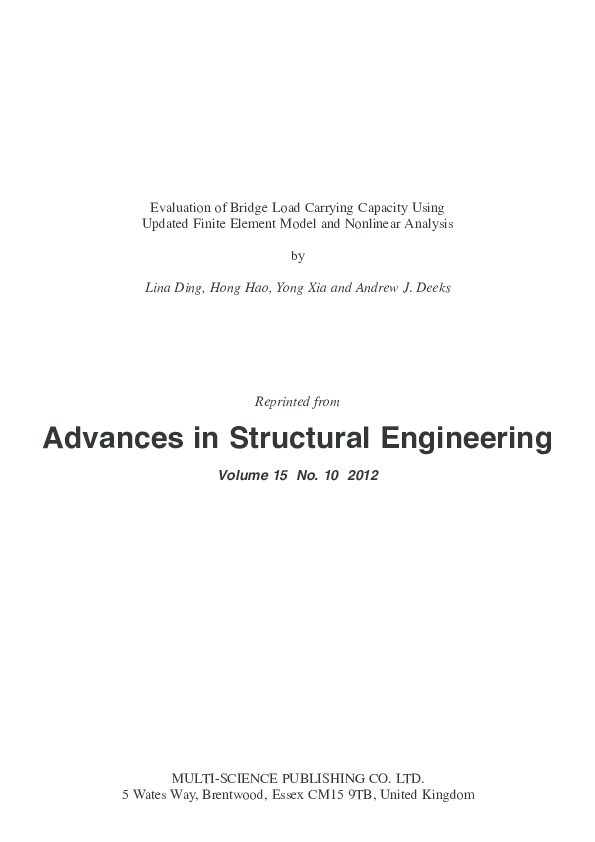 Evaluation of Bridge Load Carrying Capacity Using Updated Finite Element Model and Nonlinear Analysis

by

Lina Ding, Hong Hao, Yong Xia and Andrew J. Deeks

Reprinted from

Advances in Structural Engineering

Volume 15 No. 10 2012

MULTI-SCIENCE PUBLISHING CO. LTD.
5 Wates Way, Brentwood, Essex CM15 9TB, United Kingdom